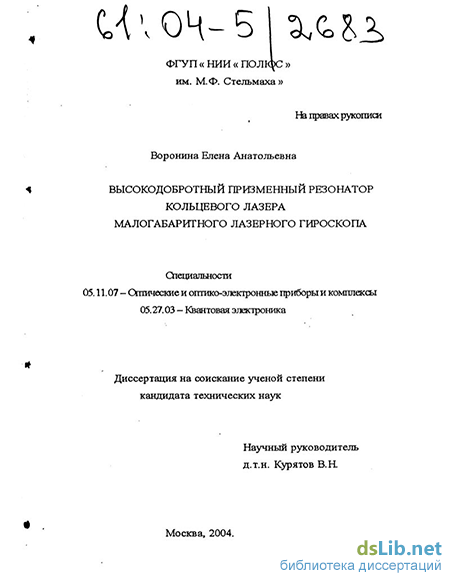 61:04-5/2683

ФГУП « НИИ « ПОЛЮС »
им. М.Ф. Стельмаха »

На правах рукописи

Воронина Елена Анатольевна

ВЫСОКОДОБРОТНЫЙ ПРИЗМЕННЫЙ РЕЗОНАТОР
КОЛЬЦЕВОГО ЛАЗЕРА
МАЛОГАБАРИТНОГО ЛАЗЕРНОГО ГИРОСКОПА

Специальности
05.11.07 – Оптические и оптико-электронные приборы и комплексы
05.27.03 – Квантовая электроника

Диссертация на соискание ученой степени
кандидата технических наук

Научный руководитель
д.т.н. Курятов В.Н.

Москва, 2004.

dsLib.net
библиотека диссертаций